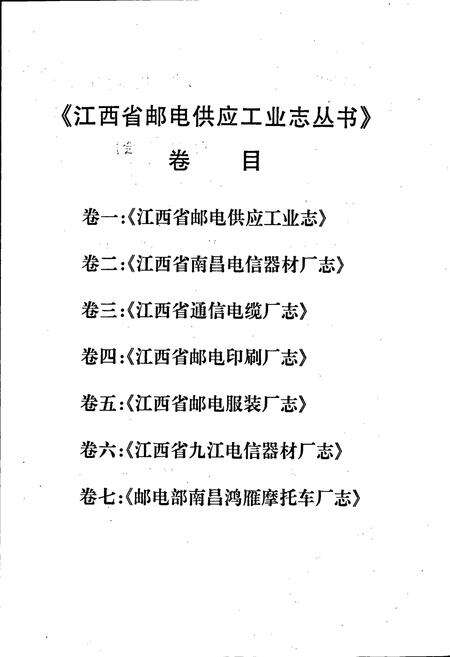 《江西省邮电供应工业志丛书》

卷 目

卷一:《江西省邮电供应工业志》

卷二:《江西省南昌电信器材厂志》

卷三:《江西省通信电缆厂志》

卷四:《江西省邮电印刷厂志》

卷五:《江西省邮电服装厂志》

卷六:《江西省九江电信器材厂志》

卷七:《邮电部南昌鸿雁摩托车厂志》